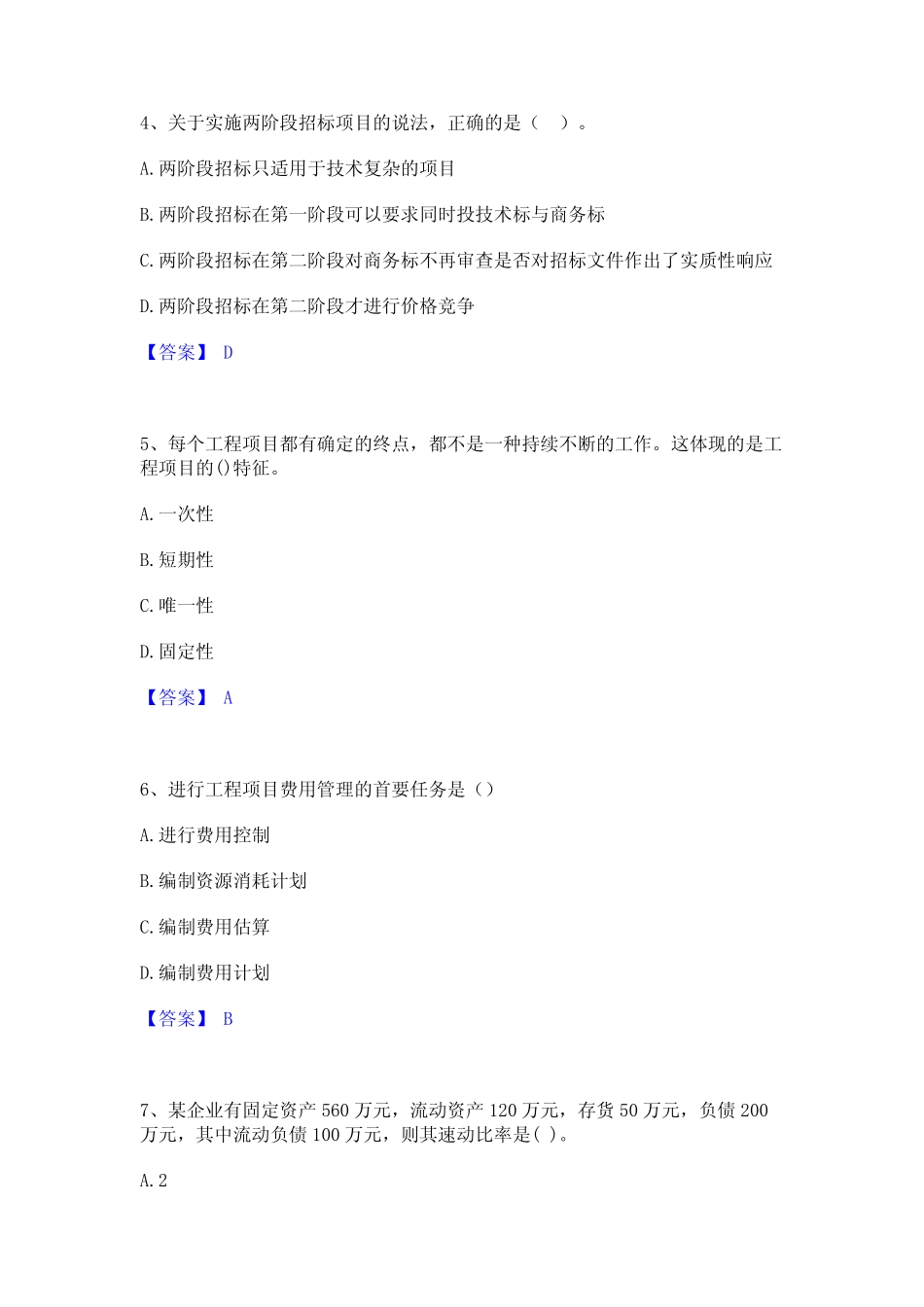 4、关于实施两阶段招标项目的说法，正确的是（　）。

A. 两阶段招标只适用于技术复杂的项目

B. 两阶段招标在第一阶段可以要求同时投技术标与商务标

C. 两阶段招标在第二阶段对商务标不再审查是否对招标文件作出了实质性响应

D. 两阶段招标在第二阶段才进行价格竞争

【答案】 D

5、每个工程项目都有确定的终点，都不是一种持续不断的工作。这体现的是工程项目的()特征。

A. 一次性

B. 短期性

C. 唯一性

D. 固定性

【答案】 A

6、进行工程项目费用管理的首要任务是（）

A. 进行费用控制

B. 编制资源消耗计划

C. 编制费用估算

D. 编制费用计划

【答案】 B

7、某企业有固定资产 560 万元，流动资产 120 万元，存货 50 万元，负债 200 万元，其中流动负债 100 万元，则其速动比率是( )。

A. 2